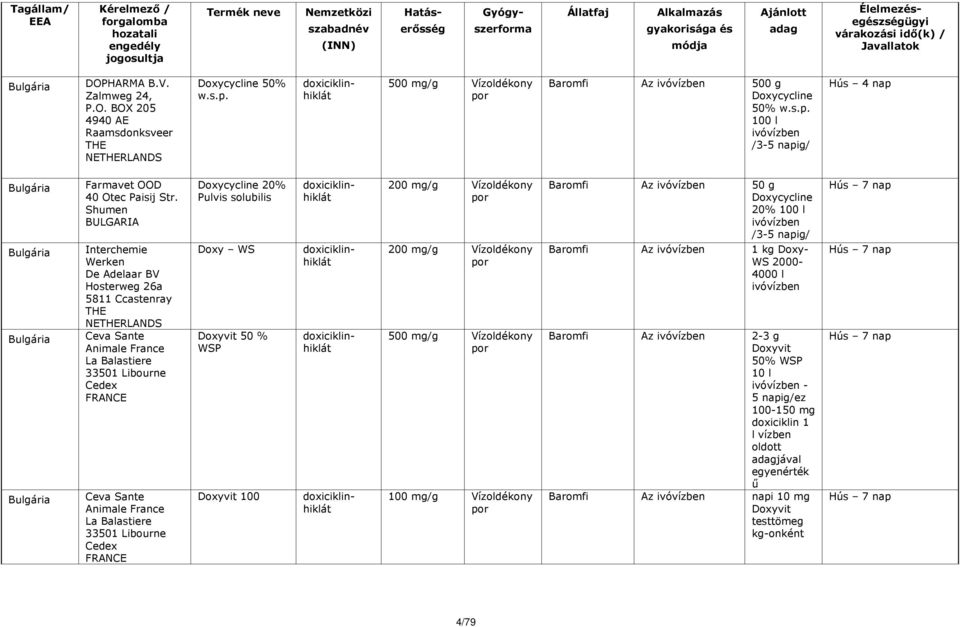 | Tagállam/ EEA | Kérelmező / forgalomba hozatali engedély jogosultja | Termék neve | Nemzetközi szabadnév (INN) | Hatás-erősség | Gyógy-szerforma | Állatfaj | Alkalmazás gyakorisága és módja | Ajánlott adag | Élelmezés-egészségügyi várakozási idő(k) / Javallatok |
|---|---|---|---|---|---|---|---|---|---|
| Bulgária | DOPHARMA B.V. Zalmweg 24, P.O. BOX 205 4940 AE Raamsdonksveer THE NETHERLANDS | Doxycycline 50% w.s.p. | doxiciklin-hiklát | 500 mg/g | Vízoldékony por | Baromfi | Az ivóvízben | 500 g Doxycycline 50% w.s.p. 100 l ivóvízben /3-5 napig/ | Hús – 4 nap |
| Bulgária | Farmavet OOD 40 Otec Paisij Str. Shumen BULGARIA | Doxycycline 20% Pulvis solubilis | doxiciklin-hiklát | 200 mg/g | Vízoldékony por | Baromfi | Az ivóvízben | 50 g Doxycycline 20% 100 l ivóvízben /3-5 napig/ | Hús – 7 nap |
| Bulgária | Interchemie Werken De Adelaar BV Hosterweg 26a 5811 Ccastenray THE NETHERLANDS | Doxy – WS | doxiciklin-hiklát | 200 mg/g | Vízoldékony por | Baromfi | Az ivóvízben | 1 kg Doxy-WS 2000-4000 l ivóvízben | Hús – 7 nap |
| Bulgária | Ceva Sante Animale France La Balastiere 33501 Libourne Cedex FRANCE | Doxyvit 50 % WSP | doxiciklin-hiklát | 500 mg/g | Vízoldékony por | Baromfi | Az ivóvízben | 2-3 g Doxyvit 50% WSP 10 l ivóvízben - 5 napig/ez 100-150 mg doxiciklin 1 l vízben oldott adagjával egyenérték ű | Hús – 7 nap |
| Bulgária | Ceva Sante Animale France La Balastiere 33501 Libourne Cedex FRANCE | Doxyvit 100 | doxiciklin-hiklát | 100 mg/g | Vízoldékony por | Baromfi | Az ivóvízben | napi 10 mg Doxyvit testtömeg kg-onként | Hús – 7 nap |

4/79